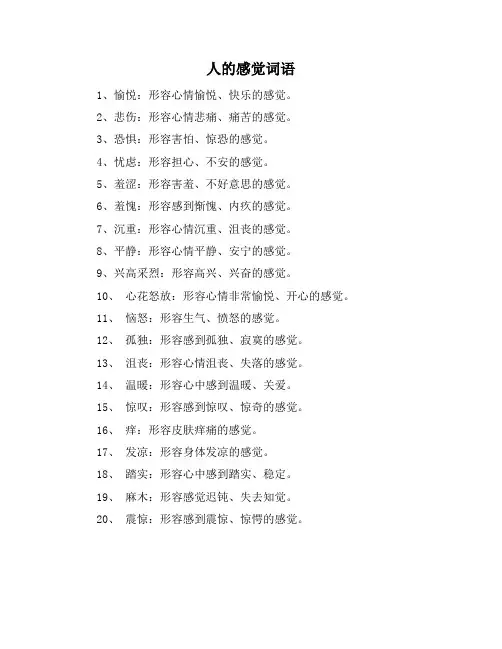 人的感觉词语

1、愉悦：形容心情愉悦、快乐的感觉。

2、悲伤：形容心情悲痛、痛苦的感觉。

3、恐惧：形容害怕、惊恐的感觉。

4、忧虑：形容担心、不安的感觉。

5、羞涩：形容害羞、不好意思的感觉。

6、羞愧：形容感到惭愧、内疚的感觉。

7、沉重：形容心情沉重、沮丧的感觉。

8、平静：形容心情平静、安宁的感觉。

9、兴高采烈：形容高兴、兴奋的感觉。

10、 心花怒放：形容心情非常愉悦、开心的感觉。

11、 恼怒：形容生气、愤怒的感觉。

12、 孤独：形容感到孤独、寂寞的感觉。

13、 沮丧：形容心情沮丧、失落的感觉。

14、 温暖：形容心中感到温暖、关爱。

15、 惊叹：形容感到惊叹、惊奇的感觉。

16、 痒：形容皮肤痒痛的感觉。

17、 发凉：形容身体发凉的感觉。

18、 踏实：形容心中感到踏实、稳定。

19、 麻木：形容感觉迟钝、失去知觉。

20、 震惊：形容感到震惊、惊愕的感觉。